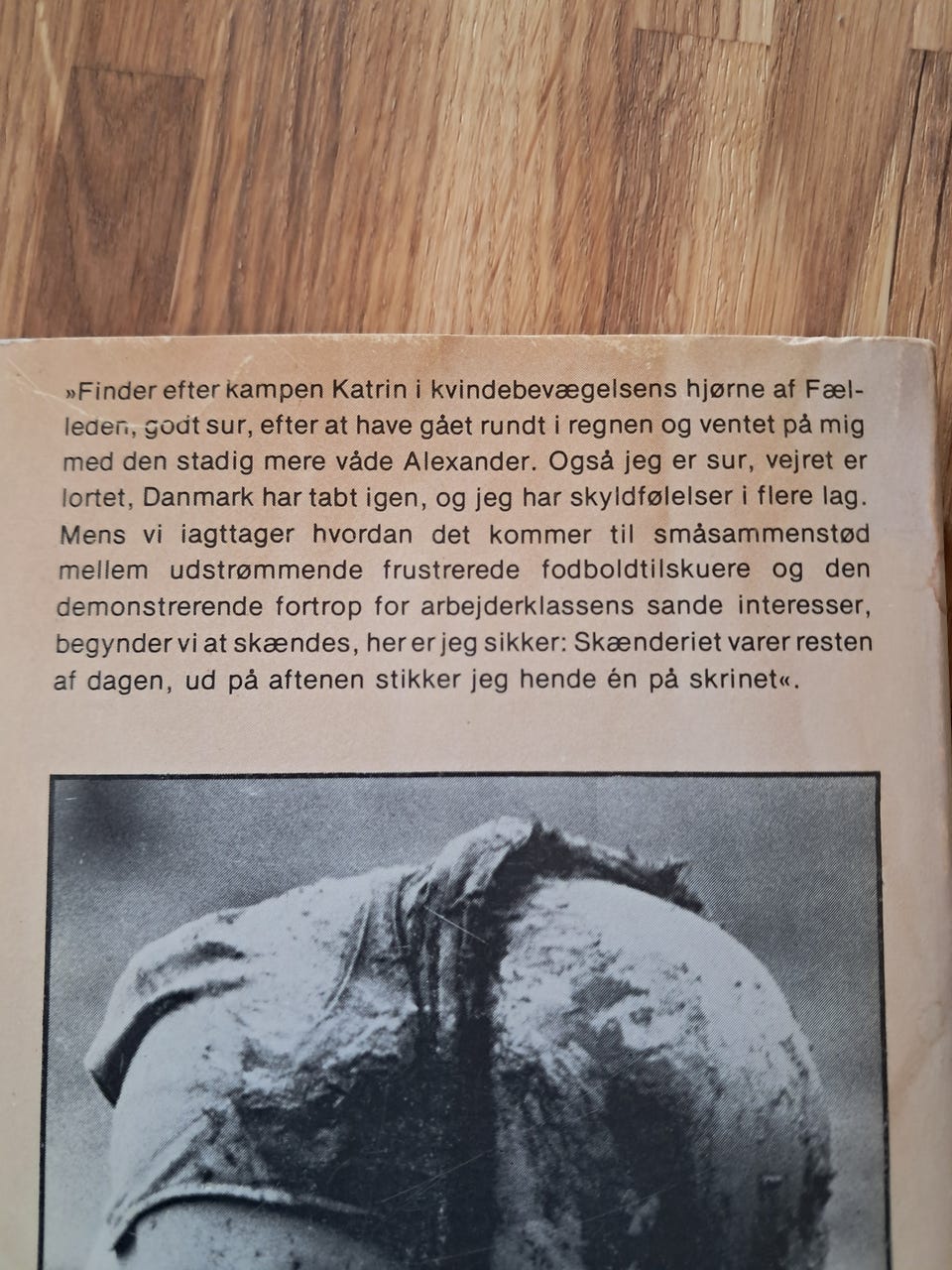 »Finder efter kampen Katrin i kvindebevægelsens hjørne af Fælleden, godt sur, efter at have gået rundt i regnen og ventet på mig med den stadig mere våde Alexander. Også jeg er sur, vejret er lortet, Danmark har tabt igen, og jeg har skyldfølelser i flere lag. Mens vi iagttager hvordan det kommer til småsammenstød mellem udstrømmende frustrerede fodboldtilskuere og den demonstrerende fortrop for arbejderklassens sande interesser, begynder vi at skændes, her er jeg sikker: Skænderiet varer resten af dagen, ud på aftenen stikker jeg hende én på skrinet«.